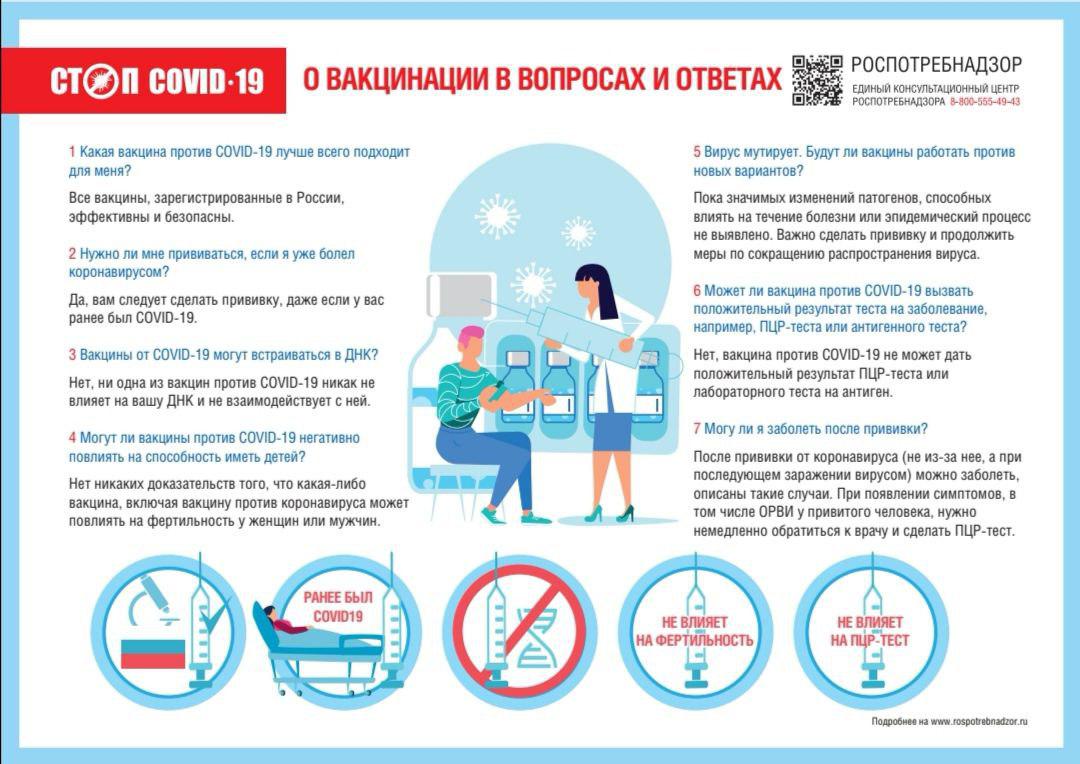 СТОП COVID-19

О ВАКЦИНАЦИИ В ВОПРОСАХ И ОТВЕТАХ

РОСПОТРЕБНАДЗОР
ЕДИНЫЙ КОНСУЛЬТАЦИОННЫЙ ЦЕНТР РОСПОТРЕБНАДЗОРА 8-800-555-49-43

1 Какая вакцина против COVID-19 лучше всего подходит для меня?

Все вакцины, зарегистрированные в России, эффективны и безопасны.

2 Нужно ли мне прививаться, если я уже болел коронавирусом?

Да, вам следует сделать прививку, даже если у вас ранее был COVID-19.

3 Вакцины от COVID-19 могут встраиваться в ДНК?

Нет, ни одна из вакцин против COVID-19 никак не влияет на вашу ДНК и не взаимодействует с ней.

4 Могут ли вакцины против COVID-19 негативно повлиять на способность иметь детей?

Нет никаких доказательств того, что какая-либо вакцина, включая вакцину против коронавируса может повлиять на фертильность у женщин или мужчин.

5 Вирус мутирует. Будут ли вакцины работать против новых вариантов?

Пока значимых изменений патогенов, способных влиять на течение болезни или эпидемический процесс не выявлено. Важно сделать прививку и продолжить меры по сокращению распространения вируса.

6 Может ли вакцина против COVID-19 вызвать положительный результат теста на заболевание, например, ПЦР-теста или антигенного теста?

Нет, вакцина против COVID-19 не может дать положительный результат ПЦР-теста или лабораторного теста на антиген.

7 Могу ли я заболеть после прививки?

После прививки от коронавируса (не из-за нее, а при последующем заражении вирусом) можно заболеть, описаны такие случаи. При появлении симптомов, в том числе ОРВИ у привитого человека, нужно немедленно обратиться к врачу и сделать ПЦР-тест.

РАНЕЕ БЫЛ COVID19

НЕ ВЛИЯЕТ НА ФЕРТИЛЬНОСТЬ

НЕ ВЛИЯЕТ НА ПЦР-ТЕСТ

Подробнее на www.rospotrebnadzor.ru